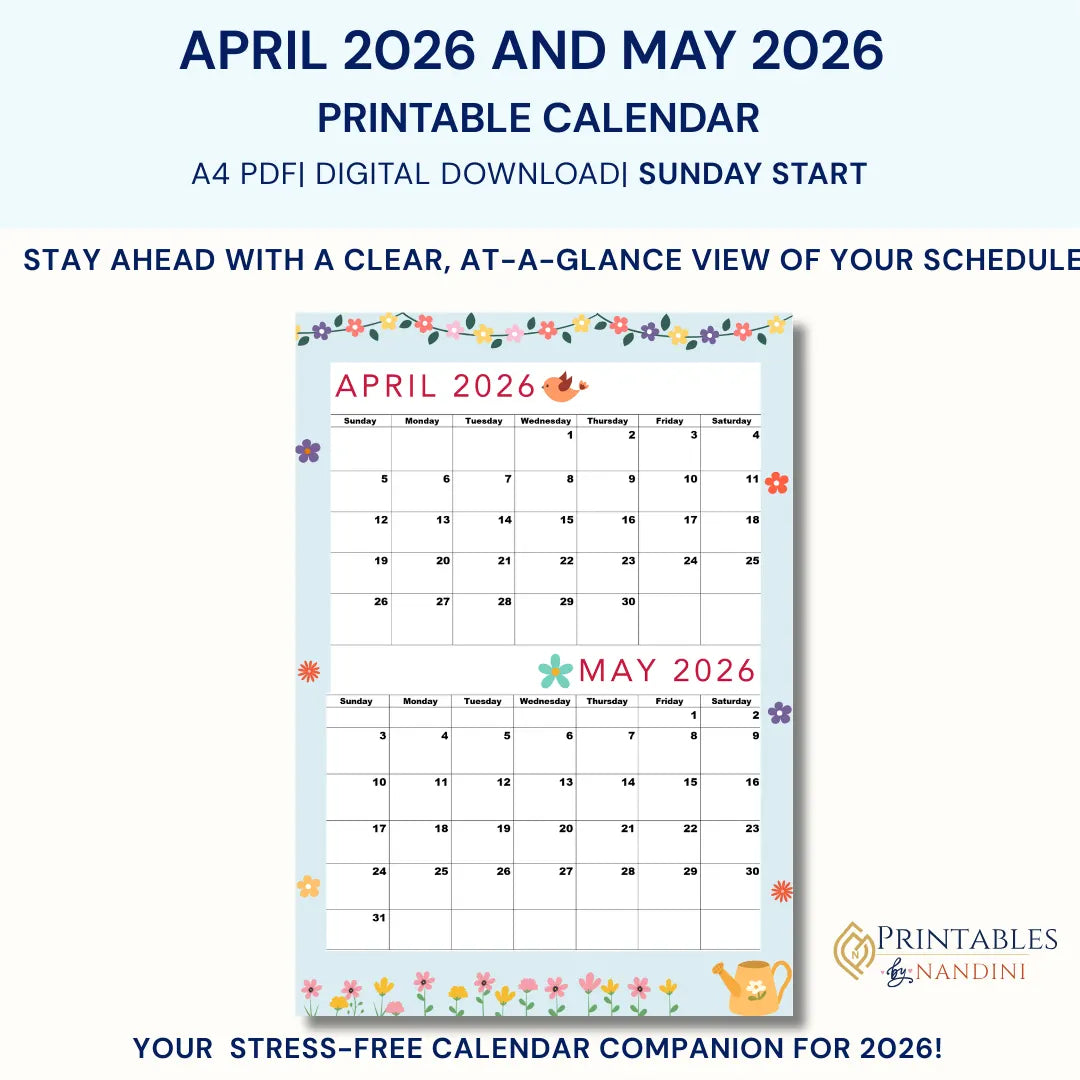 APRIL 2026 AND MAY 2026

PRINTABLE CALENDAR

A4 PDF| DIGITAL DOWNLOAD| SUNDAY START

STAY AHEAD WITH A CLEAR, AT-A-GLANCE VIEW OF YOUR SCHEDULE

APRIL 2026

| Sunday | Monday | Tuesday | Wednesday | Thursday | Friday | Saturday |
|---|---|---|---|---|---|---|
| | | | 1 | 2 | 3 | 4 |
| 5 | 6 | 7 | 8 | 9 | 10 | 11 |
| 12 | 13 | 14 | 15 | 16 | 17 | 18 |
| 19 | 20 | 21 | 22 | 23 | 24 | 25 |
| 26 | 27 | 28 | 29 | 30 | | |

MAY 2026

| Sunday | Monday | Tuesday | Wednesday | Thursday | Friday | Saturday |
|---|---|---|---|---|---|---|
| | | | | | 1 | 2 |
| 3 | 4 | 5 | 6 | 7 | 8 | 9 |
| 10 | 11 | 12 | 13 | 14 | 15 | 16 |
| 17 | 18 | 19 | 20 | 21 | 22 | 23 |
| 24 | 25 | 26 | 27 | 28 | 29 | 30 |
| 31 | | | | | | |

PRINTABLES by NANDINI

YOUR STRESS-FREE CALENDAR COMPANION FOR 2026!